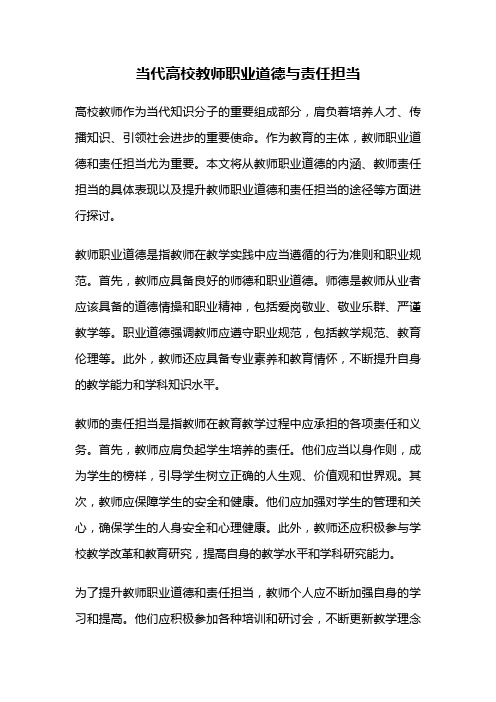 当代高校教师职业道德与责任担当

高校教师作为当代知识分子的重要组成部分，肩负着培养人才、传播知识、引领社会进步的重要使命。作为教育的主体，教师职业道德和责任担当尤为重要。本文将从教师职业道德的内涵、教师责任担当的具体表现以及提升教师职业道德和责任担当的途径等方面进行探讨。

教师职业道德是指教师在教学实践中应当遵循的行为准则和职业规范。首先，教师应具备良好的师德和职业道德。师德是教师从业者应该具备的道德情操和职业精神，包括爱岗敬业、敬业乐群、严谨教学等。职业道德强调教师应遵守职业规范，包括教学规范、教育伦理等。此外，教师还应具备专业素养和教育情怀，不断提升自身的教学能力和学科知识水平。

教师的责任担当是指教师在教育教学过程中应承担的各项责任和义务。首先，教师应肩负起学生培养的责任。他们应当以身作则，成为学生的榜样，引导学生树立正确的人生观、价值观和世界观。其次，教师应保障学生的安全和健康。他们应加强对学生的管理和关心，确保学生的人身安全和心理健康。此外，教师还应积极参与学校教学改革和教育研究，提高自身的教学水平和学科研究能力。

为了提升教师职业道德和责任担当，教师个人应不断加强自身的学习和提高。他们应积极参加各种培训和研讨会，不断更新教学理念